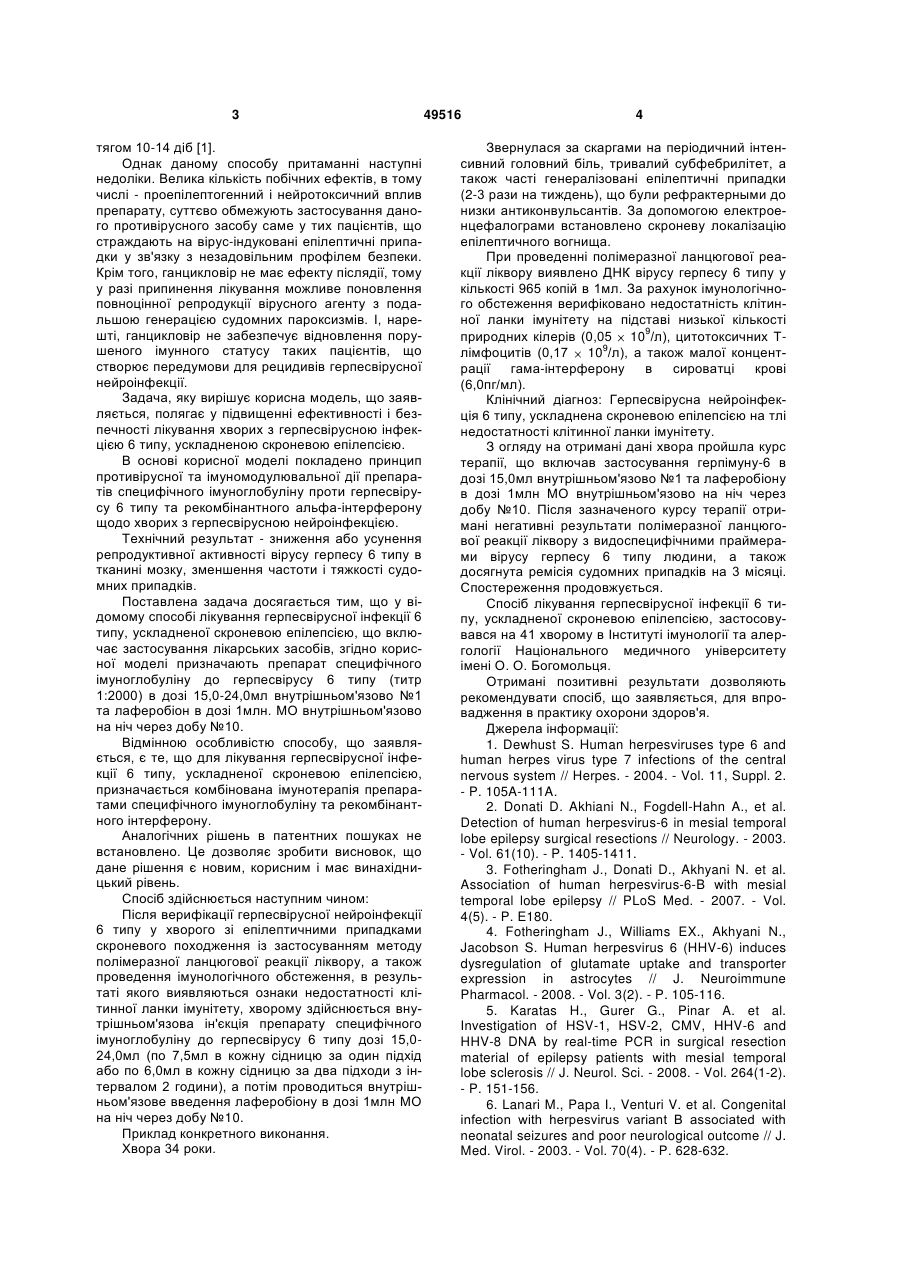 3 49516 4

тягом 10-14 діб [1].

Однак даному способу притаманні наступні недоліки. Велика кількість побічних ефектів, в тому числі - проепілептогенний і нейротоксичний вплив препарату, суттєво обмежують застосування даного противірусного засобу саме у тих пацієнтів, що страждають на вірус-індуковані епілептичні припадки у зв'язку з незадовільним профілем безпеки. Крім того, ганцикловір не має ефекту післядії, тому у разі припинення лікування можливе поновлення повноцінної репродукції вірусного агенту з подальшою генерацією судомних пароксизмів. І, нарешті, ганцикловір не забезпечує відновлення порушеного імунного статусу таких пацієнтів, що створює передумови для рецидивів герпесвірусної нейроінфекції.

Задача, яку вирішує корисна модель, що заявляється, полягає у підвищенні ефективності і безпечності лікування хворих з герпесвірусною інфекцією 6 типу, ускладненою скроневою епілепсією.

В основі корисної моделі покладено принцип противірусної та імуномодулювальної дії препаратів специфічного імуноглобуліну проти герпесвірусу 6 типу та рекомбінантного альфа-інтерферону щодо хворих з герпесвірусною нейроінфекцією.

Технічний результат - зниження або усунення репродуктивної активності вірусу герпесу 6 типу в тканині мозку, зменшення частоти і тяжкості судомних припадків.

Поставлена задача досягається тим, що у відомому способі лікування герпесвірусної інфекції 6 типу, ускладненої скроневою епілепсією, що включає застосування лікарських засобів, згідно корисної моделі призначають препарат специфічного імуноглобуліну до герпесвірусу 6 типу (титр 1:2000) в дозі 15,0-24,0мл внутрішньом'язово №1 та лаферобіон в дозі 1млн. МО внутрішньом'язово на ніч через добу №10.

Відмінною особливістю способу, що заявляється, є те, що для лікування герпесвірусної інфекції 6 типу, ускладненої скроневою епілепсією, призначається комбінована імунотерапія препаратами специфічного імуноглобуліну та рекомбінантного інтерферону.

Аналогічних рішень в патентних пошуках не встановлено. Це дозволяє зробити висновок, що дане рішення є новим, корисним і має винахідницький рівень.

Спосіб здійснюється наступним чином:

Після верифікації герпесвірусної нейроінфекції 6 типу у хворого зі епілептичними припадками скроневого походження із застосуванням методу полімеразної ланцюгової реакції ліквору, а також проведення імунологічного обстеження, в результаті якого виявляються ознаки недостатності клітинної ланки імунітету, хворому здійснюється внутрішньом'язова ін'єкція препарату специфічного імуноглобуліну до герпесвірусу 6 типу дозі 15,0-24,0мл (по 7,5мл в кожну сідницю за один підхід або по 6,0мл в кожну сідницю за два підходи з інтервалом 2 години), а потім проводиться внутрішньом'язове введення лаферобіону в дозі 1млн МО на ніч через добу №10.

Приклад конкретного виконання.

Хвора 34 роки.

Звернулася за скаргами на періодичний інтенсивний головний біль, тривалий субфебрилітет, а також часті генералізовані епілептичні припадки (2-3 рази на тиждень), що були рефрактерними до низки антиконвульсантів. За допомогою електроенцефалограми встановлено скроневу локалізацію епілептичного вогнища.

При проведенні полімеразної ланцюгової реакції ліквору виявлено ДНК вірусу герпесу 6 типу у кількості 965 копій в 1мл. За рахунок імунологічного обстеження верифіковано недостатність клітинної ланки імунітету на підставі низької кількості природних кілерів ($0,05 \times 10^9$/л), цитотоксичних Т-лімфоцитів ($0,17 \times 10^9$/л), а також малої концентрації гама-інтерферону в сироватці крові (6,0пг/мл).

Клінічний діагноз: Герпесвірусна нейроінфекція 6 типу, ускладнена скроневою епілепсією на тлі недостатності клітинної ланки імунітету.

З огляду на отримані дані хвора пройшла курс терапії, що включав застосування герпімуну-6 в дозі 15,0мл внутрішньом'язово №1 та лаферобіону в дозі 1млн МО внутрішньом'язово на ніч через добу №10. Після зазначеного курсу терапії отримані негативні результати полімеразної ланцюгової реакції ліквору з видоспецифічними праймерами вірусу герпесу 6 типу людини, а також досягнута ремісія судомних припадків на 3 місяці. Спостереження продовжується.

Спосіб лікування герпесвірусної інфекції 6 типу, ускладненої скроневою епілепсією, застосовувався на 41 хворому в Інституті імунології та алергології Національного медичного університету імені О. О. Богомольця.

Отримані позитивні результати дозволяють рекомендувати спосіб, що заявляється, для впровадження в практику охорони здоров'я.

Джерела інформації:

1. Dewhust S. Human herpesviruses type 6 and human herpes virus type 7 infections of the central nervous system // Herpes. - 2004. - Vol. 11, Suppl. 2. - P. 105A-111A.

2. Donati D. Akhiani N., Fogdell-Hahn A., et al. Detection of human herpesvirus-6 in mesial temporal lobe epilepsy surgical resections // Neurology. - 2003. - Vol. 61(10). - P. 1405-1411.

3. Fotheringham J., Donati D., Akhyani N. et al. Association of human herpesvirus-6-B with mesial temporal lobe epilepsy // PLoS Med. - 2007. - Vol. 4(5). - P. E180.

4. Fotheringham J., Williams EX., Akhyani N., Jacobson S. Human herpesvirus 6 (HHV-6) induces dysregulation of glutamate uptake and transporter expression in astrocytes // J. Neuroimmune Pharmacol. - 2008. - Vol. 3(2). - P. 105-116.

5. Karatas H., Gurer G., Pinar A. et al. Investigation of HSV-1, HSV-2, CMV, HHV-6 and HHV-8 DNA by real-time PCR in surgical resection material of epilepsy patients with mesial temporal lobe sclerosis // J. Neurol. Sci. - 2008. - Vol. 264(1-2). - P. 151-156.

6. Lanari M., Papa I., Venturi V. et al. Congenital infection with herpesvirus variant B associated with neonatal seizures and poor neurological outcome // J. Med. Virol. - 2003. - Vol. 70(4). - P. 628-632.